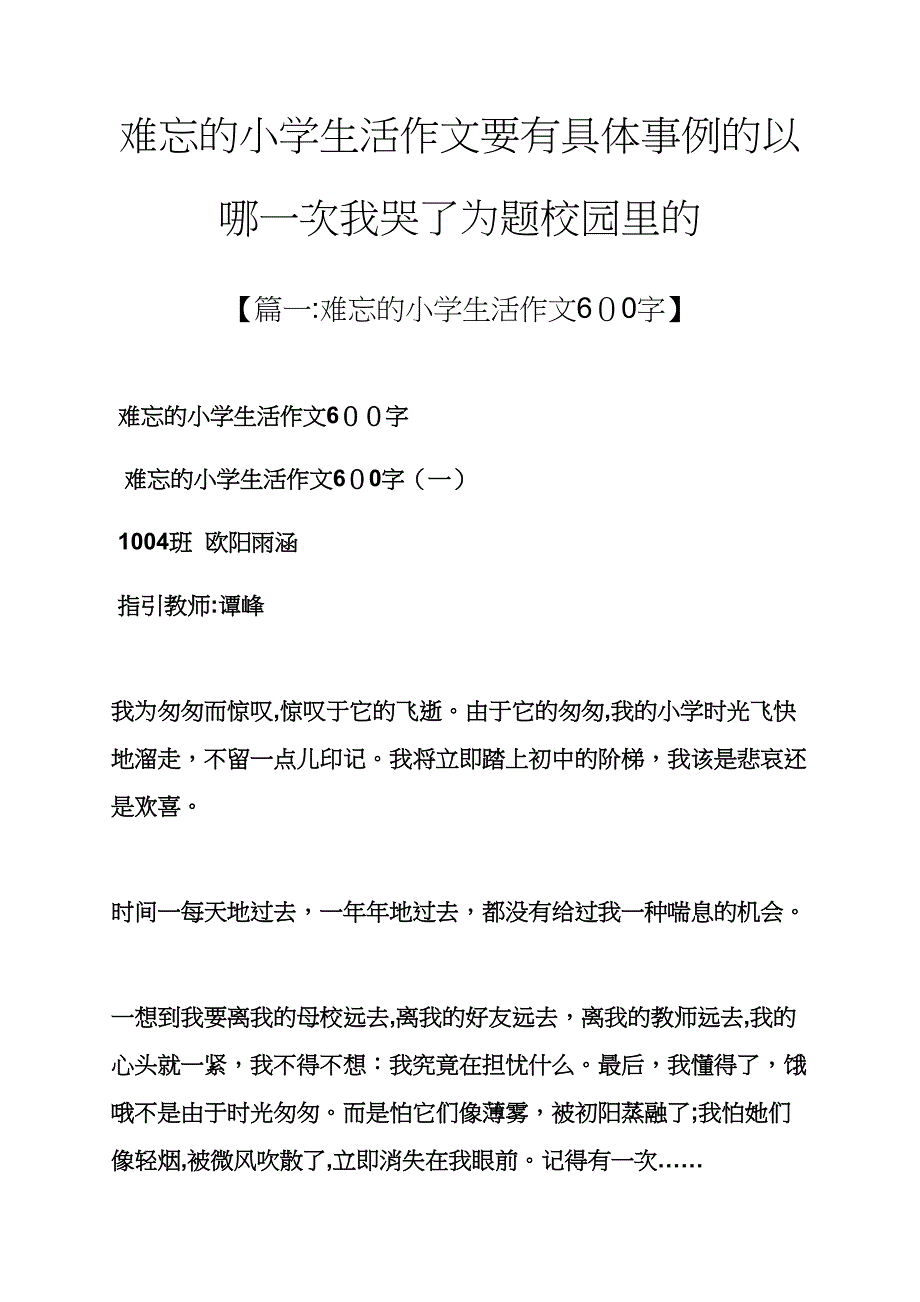 难忘的小学生活作文要有具体事例的以哪一次我哭了为题校园里的

【篇一:难忘的小学生活作文6００字】

难忘的小学生活作文6００字

难忘的小学生活作文6００字（一）

1004班 欧阳雨涵

指引教师:谭峰

我为匆匆而惊叹,惊叹于它的飞逝。由于它的匆匆,我的小学时光飞快地溜走，不留一点儿印记。我将立即踏上初中的阶梯，我该是悲哀还是欢喜。

时间一每天地过去，一年年地过去，都没有给过我一种喘息的机会。

一想到我要离我的母校远去,离我的好友远去，离我的教师远去,我的心头就一紧，我不得不想：我究竟在担忧什么。最后，我懂得了，饿哦不是由于时光匆匆。而是怕它们像薄雾，被初阳蒸融了;我怕她们像轻烟,被微风吹散了,立即消失在我眼前。记得有一次……